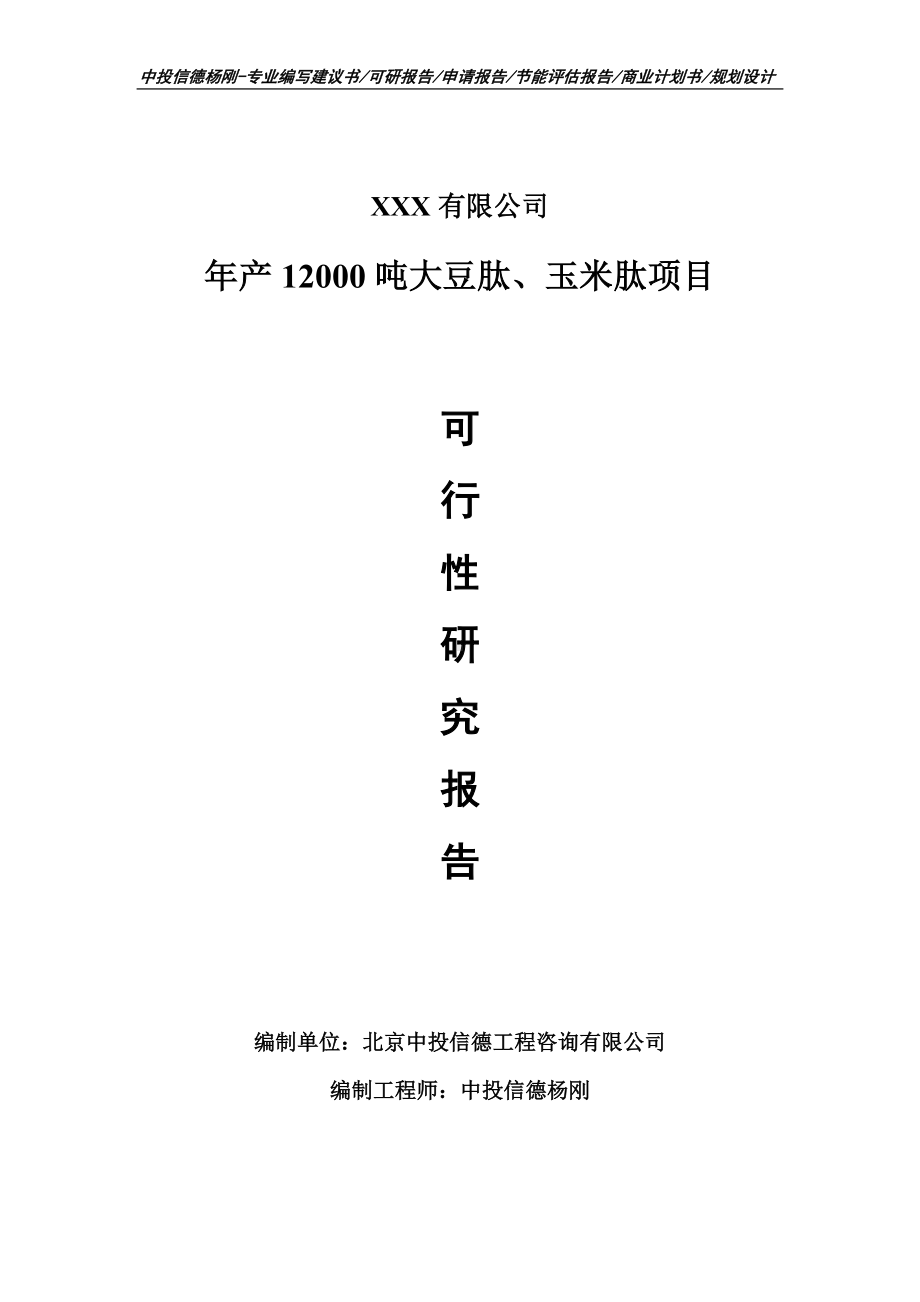 中投信德杨刚-专业编写建议书/可研报告/申请报告/节能评估报告/商业计划书/规划设计

XXX 有限公司

年产 12000 吨大豆肽、玉米肽项目

可

行

性

研

究

报

告

编制单位：北京中投信德工程咨询有限公司

编制工程师：中投信德杨刚